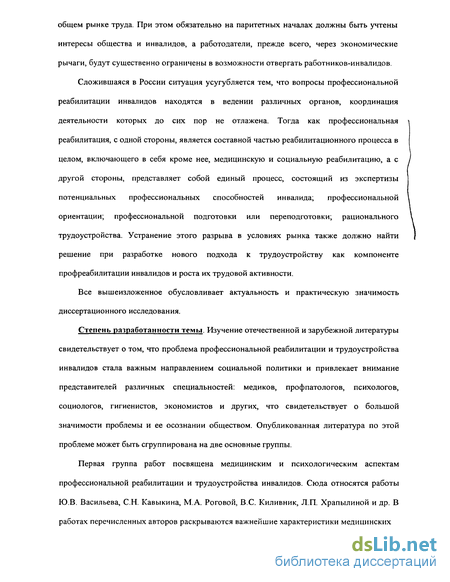 общем рынке труда. При этом обязательно на паритетных началах должны быть учтены интересы общества и инвалидов, а работодатели, прежде всего, через экономические рычаги, будут существенно ограничены в возможности отвергать работников-инвалидов.

Сложившаяся в России ситуация усугубляется тем, что вопросы профессиональной реабилитации инвалидов находятся в ведении различных органов, координация деятельности которых до сих пор не отлажена. Тогда как профессиональная реабилитация, с одной стороны, является составной частью реабилитационного процесса в целом, включающего в себя кроме нее, медицинскую и социальную реабилитацию, а с другой стороны, представляет собой единый процесс, состоящий из экспертизы потенциальных профессиональных способностей инвалида; профессиональной ориентации; профессиональной подготовки или переподготовки; рационального трудоустройства. Устранение этого разрыва в условиях рынка также должно найти решение при разработке нового подхода к трудоустройству как компоненте профреабилитации инвалидов и роста их трудовой активности.

Все вышеизложенное обусловливает актуальность и практическую значимость диссертационного исследования.

Степень разработанности темы. Изучение отечественной и зарубежной литературы свидетельствует о том, что проблема профессиональной реабилитации и трудоустройства инвалидов стала важным направлением социальной политики и привлекает внимание представителей различных специальностей: медиков, профпатологов, психологов, социологов, гигиенистов, экономистов и других, что свидетельствует о большой значимости проблемы и ее осознании обществом. Опубликованная литература по этой проблеме может быть сгруппирована на две основные группы.

Первая группа работ посвящена медицинским и психологическим аспектам профессиональной реабилитации и трудоустройства инвалидов. Сюда относятся работы Ю.В. Васильева, С.Н. Кавыкина, М.А. Роговой, В.С. Киливник, Л.П. Храпылиной и др. В работах перечисленных авторов раскрываются важнейшие характеристики медицинских

dsLib.net
библиотека диссертаций